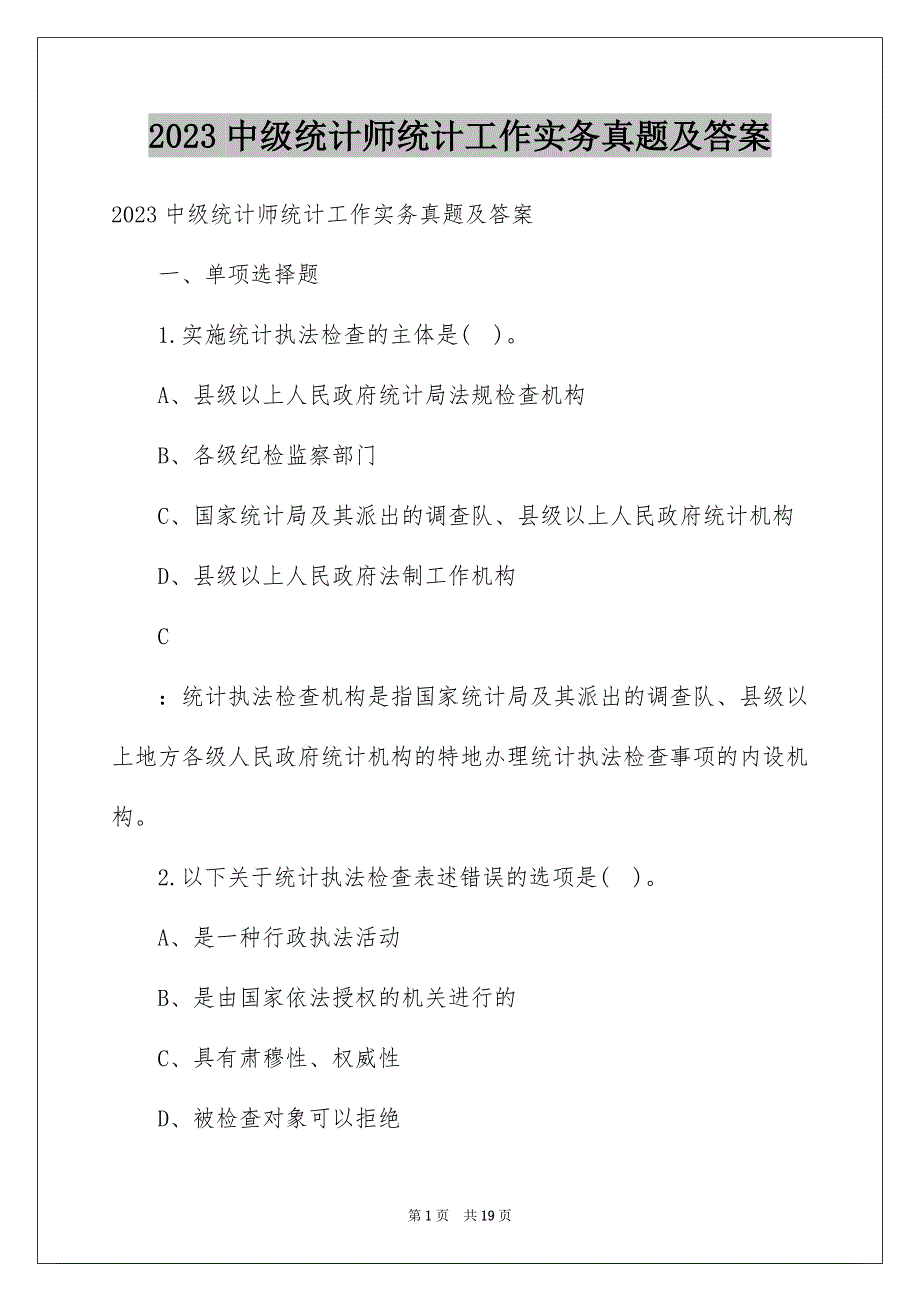 2023 中级统计师统计工作实务真题及答案

2023 中级统计师统计工作实务真题及答案

一、单项选择题

1.实施统计执法检查的主体是( )。

A、县级以上人民政府统计局法规检查机构

B、各级纪检监察部门

C、国家统计局及其派出的调查队、县级以上人民政府统计机构

D、县级以上人民政府法制工作机构

C

：统计执法检查机构是指国家统计局及其派出的调查队、县级以上地方各级人民政府统计机构的特地办理统计执法检查事项的内设机构。

2.以下关于统计执法检查表述错误的选项是( )。

A、是一种行政执法活动

B、是由国家依法授权的机关进行的

C、具有肃穆性、权威性

D、被检查对象可以拒绝

第 1 页 共 19 页